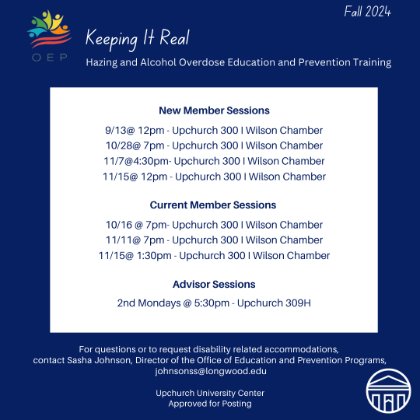 Fall 2024

OEP

Keeping It Real

Hazing and Alcohol Overdose Education and Prevention Training

New Member Sessions

9/13@ 12pm - Upchurch 300 I Wilson Chamber
10/28@ 7pm - Upchurch 300 I Wilson Chamber
11/7@4:30pm- Upchurch 300 I Wilson Chamber
11/15@ 12pm - Upchurch 300 I Wilson Chamber

Current Member Sessions

10/16 @ 7pm- Upchurch 300 I Wilson Chamber
11/11@ 7pm - Upchurch 300 I Wilson Chamber
11/15@ 1:30pm - Upchurch 300 I Wilson Chamber

Advisor Sessions

2nd Mondays @ 5:30pm - Upchurch 309H

For questions or to request disability related accommodations, contact Sasha Johnson, Director of the Office of Education and Prevention Programs, johnsonss@longwood.edu

Upchurch University Center
Approved for Posting